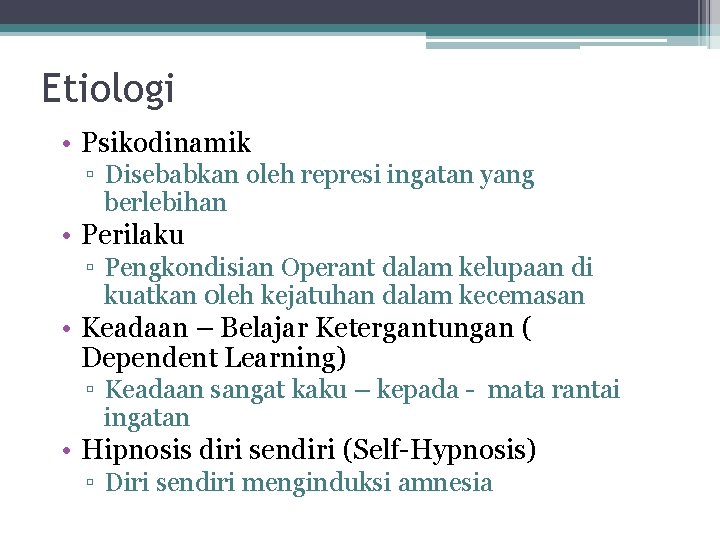 Etiologi

• Psikodinamik
▫ Disebabkan oleh represi ingatan yang berlebihan
• Perilaku
▫ Pengkondisian Operant dalam kelupaan di kuatkan oleh kejatuhan dalam kecemasan
• Keadaan – Belajar Ketergantungan ( Dependent Learning)
▫ Keadaan sangat kaku – kepada - mata rantai ingatan
• Hipnosis diri sendiri (Self-Hypnosis)
▫ Diri sendiri menginduksi amnesia